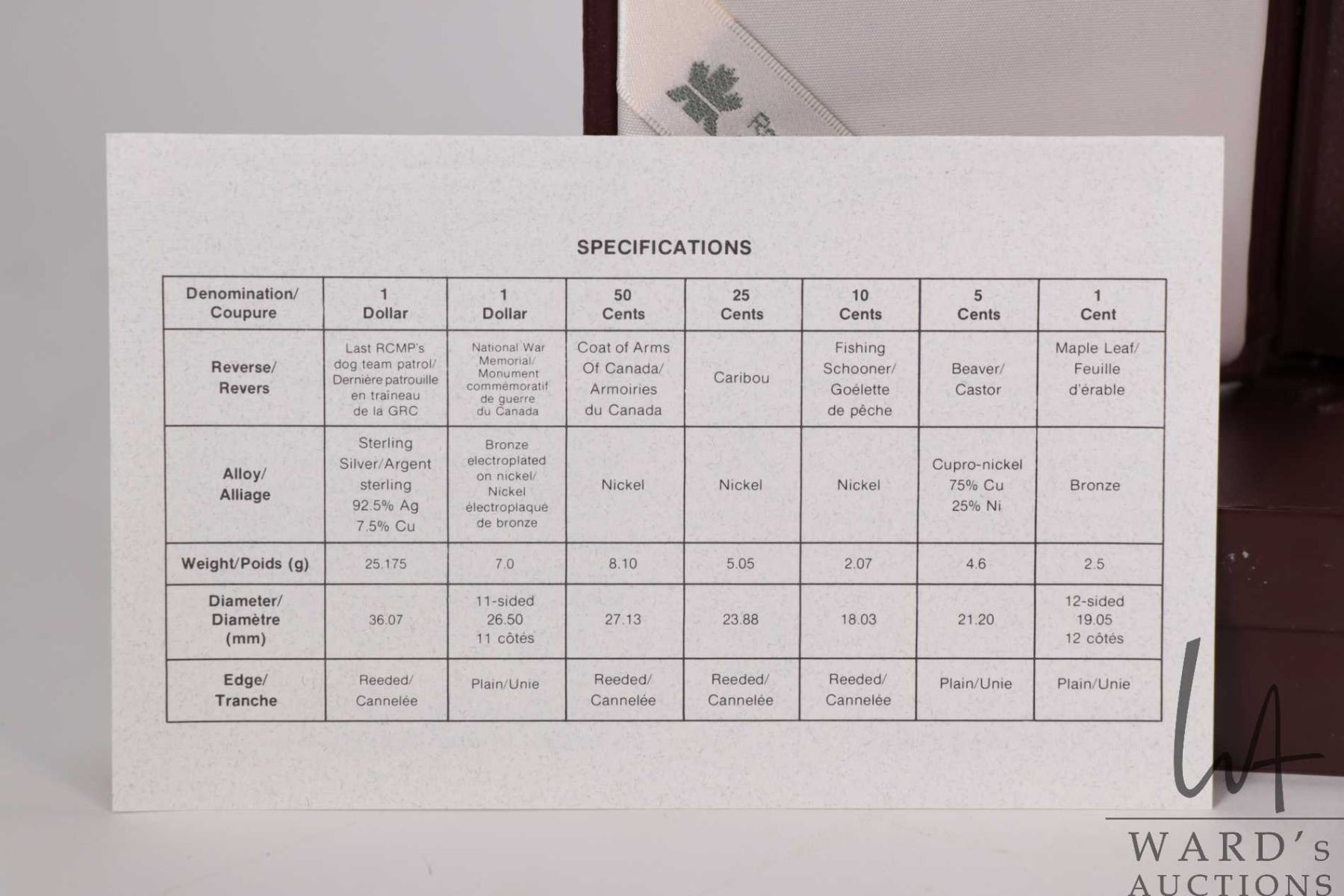 SPECIFICATIONS

| Denomination/ Coupure | 1 Dollar | 1 Dollar | 50 Cents | 25 Cents | 10 Cents | 5 Cents | 1 Cent |
|---|---|---|---|---|---|---|---|
| Reverse/ Revers | Last RCMP's dog team patrol/ Dernière patrouille en traîneau de la GRC | National War Memorial/ Monument commémoratif de guerre du Canada | Coat of Arms Of Canada/ Armoiries du Canada | Caribou | Fishing Schooner/ Goélette de pêche | Beaver/ Castor | Maple Leaf/ Feuille d'érable |
| Alloy/ Alliage | Sterling Silver/Argent sterling 92.5% Ag 7.5% Cu | Bronze electroplated on nickel/ Nickel électroplaqué de bronze | Nickel | Nickel | Nickel | Cupro-nickel 75% Cu 25% Ni | Bronze |
| Weight/Poids (g) | 25.175 | 7.0 | 8.10 | 5.05 | 2.07 | 4.6 | 2.5 |
| Diameter/ Diamètre (mm) | 36.07 | 11-sided 26.50 11 côtés | 27.13 | 23.88 | 18.03 | 21.20 | 12-sided 19.05 12 côtés |
| Edge/ Tranche | Reeded/ Cannelée | Plain/Unie | Reeded/ Cannelée | Reeded/ Cannelée | Reeded/ Cannelée | Plain/Unie | Plain/Unie |

WARD'S AUCTIONS